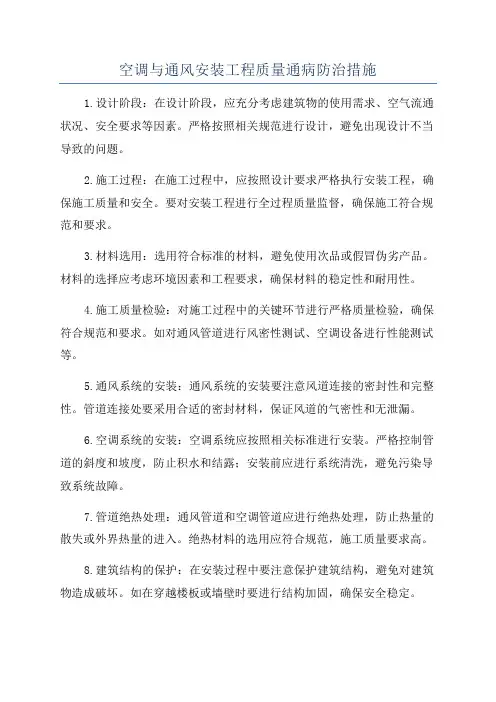 空调与通风安装工程质量通病防治措施

1.设计阶段：在设计阶段，应充分考虑建筑物的使用需求、空气流通状况、安全要求等因素。严格按照相关规范进行设计，避免出现设计不当导致的问题。

2.施工过程：在施工过程中，应按照设计要求严格执行安装工程，确保施工质量和安全。要对安装工程进行全过程质量监督，确保施工符合规范和要求。

3.材料选用：选用符合标准的材料，避免使用次品或假冒伪劣产品。材料的选择应考虑环境因素和工程要求，确保材料的稳定性和耐用性。

4.施工质量检验：对施工过程中的关键环节进行严格质量检验，确保符合规范和要求。如对通风管道进行风密性测试、空调设备进行性能测试等。

5.通风系统的安装：通风系统的安装要注意风道连接的密封性和完整性。管道连接处要采用合适的密封材料，保证风道的气密性和无泄漏。

6.空调系统的安装：空调系统应按照相关标准进行安装。严格控制管道的斜度和坡度，防止积水和结露；安装前应进行系统清洗，避免污染导致系统故障。

7.管道绝热处理：通风管道和空调管道应进行绝热处理，防止热量的散失或外界热量的进入。绝热材料的选用应符合规范，施工质量要求高。

8.建筑结构的保护：在安装过程中要注意保护建筑结构，避免对建筑物造成破坏。如在穿越楼板或墙壁时要进行结构加固，确保安全稳定。